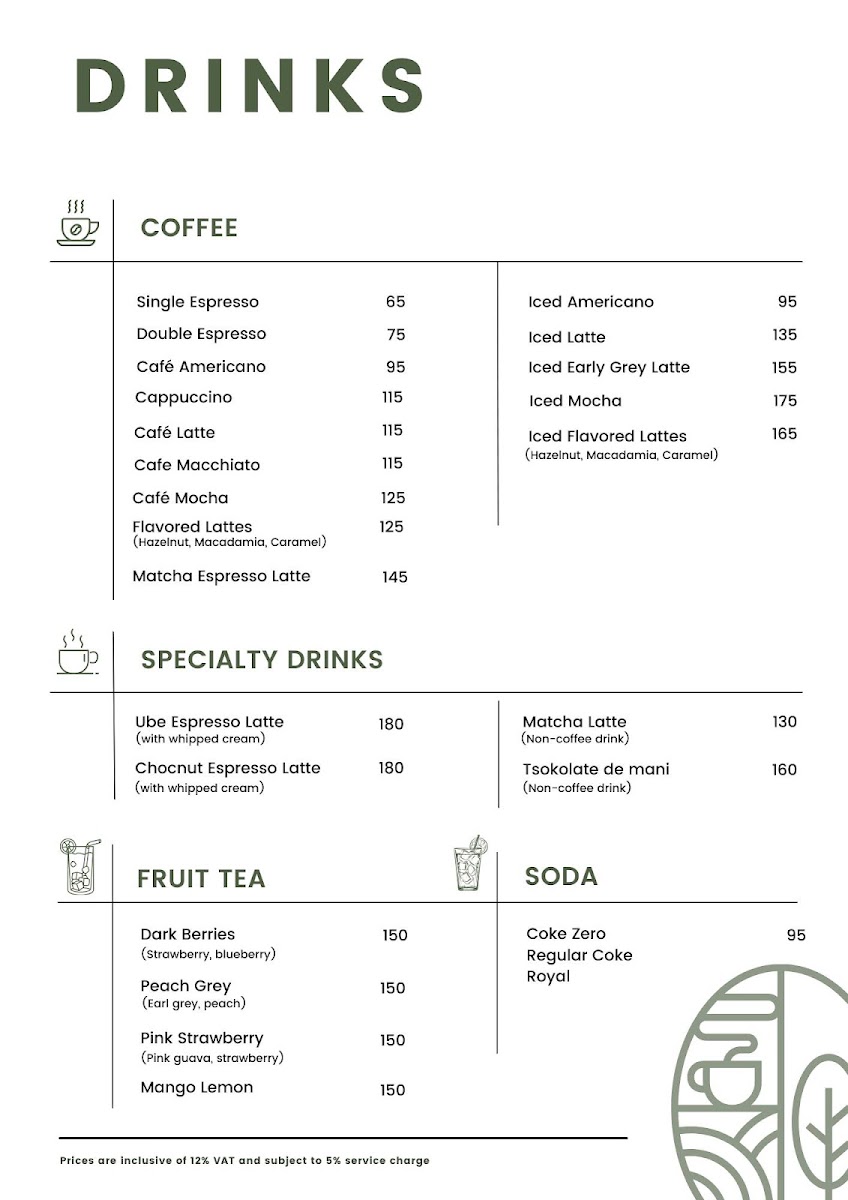 DRINKS

COFFEE

Single Espresso 65
Double Espresso 75
Café Americano 95
Cappuccino 115
Café Latte 115
Cafe Macchiato 115
Café Mocha 125
Flavored Lattes 125
(Hazelnut, Macadamia, Caramel)
Matcha Espresso Latte 145

Iced Americano 95
Iced Latte 135
Iced Early Grey Latte 155
Iced Mocha 175
Iced Flavored Lattes 165
(Hazelnut, Macadamia, Caramel)

SPECIALTY DRINKS

Ube Espresso Latte 180
(with whipped cream)
Chocnut Espresso Latte 180
(with whipped cream)

Matcha Latte 130
(Non-coffee drink)
Tsokolate de mani 160
(Non-coffee drink)

FRUIT TEA

Dark Berries 150
(Strawberry, blueberry)
Peach Grey 150
(Earl grey, peach)
Pink Strawberry 150
(Pink guava, strawberry)
Mango Lemon 150

SODA

Coke Zero 95
Regular Coke
Royal

Prices are inclusive of 12% VAT and subject to 5% service charge